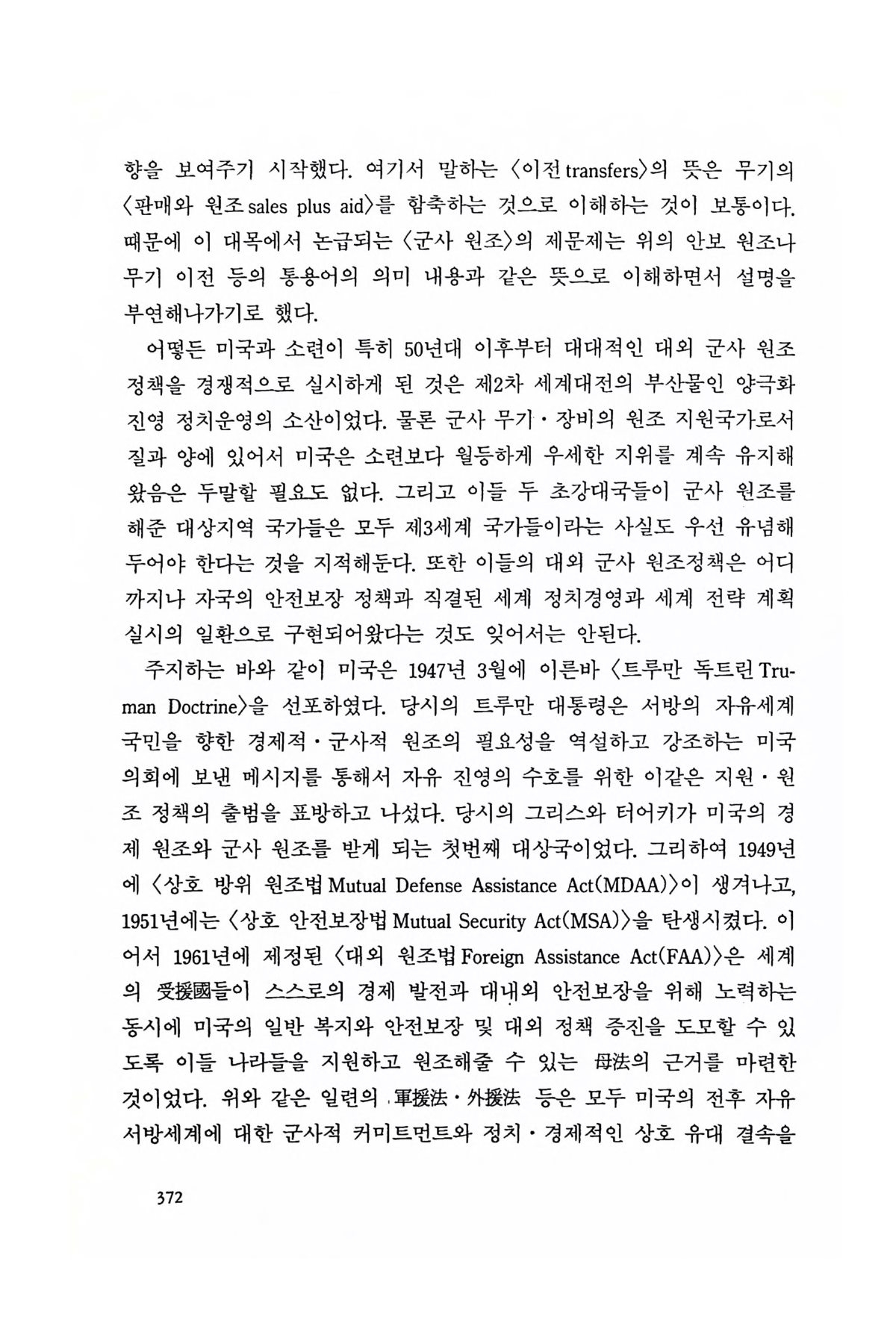 향을 보여주기 시작했다. 여기서 말하는 〈이전 transfers〉의 뜻은 무기의 〈판매와 원조 sales plus aid〉를 함축하는 것으로 이해하는 것이 보통이다. 때문에 이 대목에서 논급되는 〈군사 원조〉의 제문제는 위의 안보 원조나 무기 이전 등의 통용어의 의미 내용과 같은 뜻으로 이해하면서 설명을 부연해나가기로 했다.

어떻든 미국과 소련이 특히 50년대 이후부터 대대적인 대외 군사 원조 정책을 경쟁적으로 실시하게 된 것은 제2차 세계대전의 부산물인 양극화 진영 정치운영의 소산이었다. 물론 군사 무기·장비의 원조 지원국가로서 질과 양에 있어서 미국은 소련보다 월등하게 우세한 지위를 계속 유지해 왔음은 두말할 필요도 없다. 그리고 이들 두 초강대국들이 군사 원조를 해준 대상지역 국가들은 모두 제3세계 국가들이라는 사실도 우선 유념해 두어야 한다는 것을 지적해둔다. 또한 이들의 대외 군사 원조정책은 어디까지나 자국의 안전보장 정책과 직결된 세계 정치경영과 세계 전략 계획 실시의 일환으로 구현되어왔다는 것도 잊어서는 안된다.

주지하는 바와 같이 미국은 1947년 3월에 이른바 〈트루만 독트린 Truman Doctrine〉을 선포하였다. 당시의 트루만 대통령은 서방의 자유세계 국민을 향한 경제적·군사적 원조의 필요성을 역설하고 강조하는 미국 의회에 보낸 메시지를 통해서 자유 진영의 수호를 위한 이같은 지원·원조 정책의 출범을 표방하고 나섰다. 당시의 그리스와 터어키가 미국의 경제 원조와 군사 원조를 받게 되는 첫번째 대상국이었다. 그리하여 1949년에 〈상호 방위 원조법 Mutual Defense Assistance Act(MDAA)〉이 생겨나고, 1951년에는 〈상호 안전보장법 Mutual Security Act(MSA)〉을 탄생시켰다. 이어서 1961년에 제정된 〈대외 원조법 Foreign Assistance Act(FAA)〉은 세계의 受援國들이 스스로의 경제 발전과 대내외 안전보장을 위해 노력하는 동시에 미국의 일반 복지와 안전보장 및 대외 정책 증진을 도모할 수 있도록 이들 나라들을 지원하고 원조해줄 수 있는 母法의 근거를 마련한 것이었다. 위와 같은 일련의 軍援法·外援法 등은 모두 미국의 전후 자유 서방세계에 대한 군사적 커미트먼트와 정치·경제적인 상호 유대 결속을

372